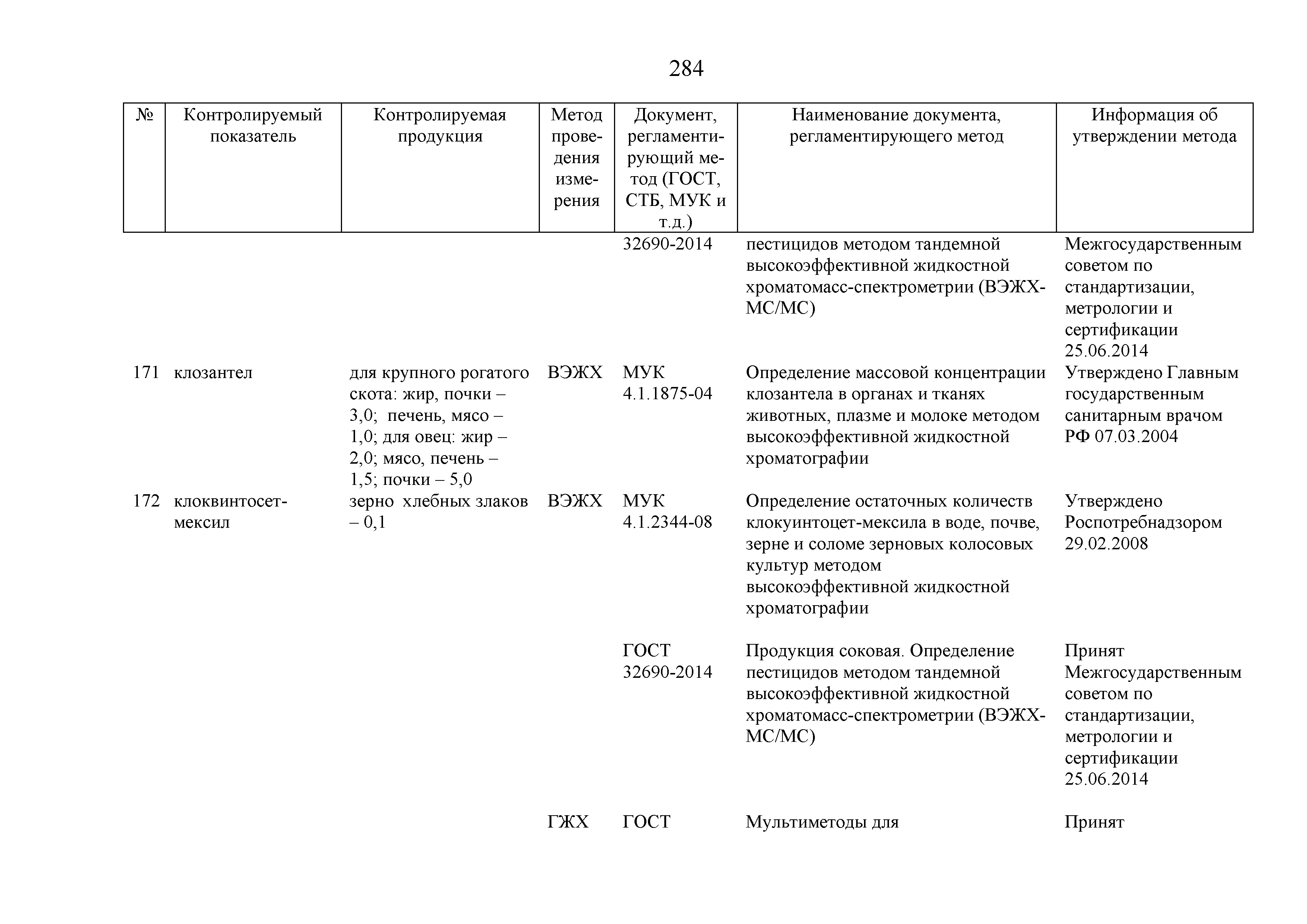 284

| № | Контролируемый показатель | Контролируемая продукция | Метод проведения измерения | Документ, регламентирующий метод (ГОСТ, СТБ, МУК и т.д.) | Наименование документа, регламентирующего метод | Информация об утверждении метода |
|---|---|---|---|---|---|---|
| | | | | 32690-2014 | пестицидов методом тандемной высокоэффективной жидкостной хроматомасс-спектрометрии (ВЭЖХ-МС/МС) | Межгосударственным советом по стандартизации, метрологии и сертификации 25.06.2014 |
| 171 | клозантел | для крупного рогатого скота: жир, почки – 3,0; печень, мясо – 1,0; для овец: жир – 2,0; мясо, печень – 1,5; почки – 5,0 | ВЭЖХ | МУК 4.1.1875-04 | Определение массовой концентрации клозантела в органах и тканях животных, плазме и молоке методом высокоэффективной жидкостной хроматографии | Утверждено Главным государственным санитарным врачом РФ 07.03.2004 |
| 172 | клоквинтосет-мексил | зерно хлебных злаков – 0,1 | ВЭЖХ | МУК 4.1.2344-08 | Определение остаточных количеств клокуинтоцет-мексила в воде, почве, зерне и соломе зерновых колосовых культур методом высокоэффективной жидкостной хроматографии | Утверждено Роспотребнадзором 29.02.2008 |
| | | | | ГОСТ 32690-2014 | Продукция соковая. Определение пестицидов методом тандемной высокоэффективной жидкостной хроматомасс-спектрометрии (ВЭЖХ-МС/МС) | Принят Межгосударственным советом по стандартизации, метрологии и сертификации 25.06.2014 |
| | | | ГЖХ | ГОСТ | Мультиметоды для | Принят |